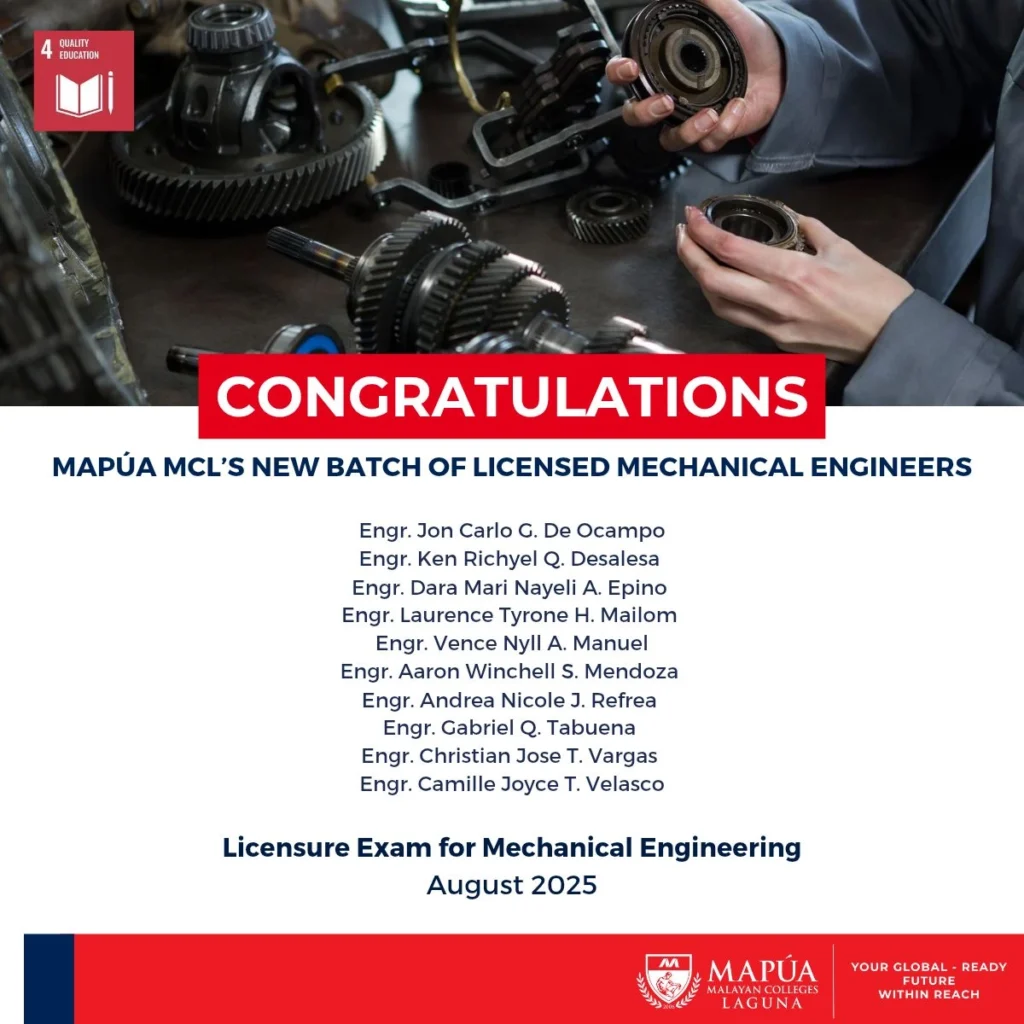 4 QUALITY EDUCATION

CONGRATULATIONS

MAPÚA MCL'S NEW BATCH OF LICENSED MECHANICAL ENGINEERS

Engr. Jon Carlo G. De Ocampo
Engr. Ken Richyel Q. Desalesa
Engr. Dara Mari Nayeli A. Epino
Engr. Laurence Tyrone H. Mailom
Engr. Vence Nyll A. Manuel
Engr. Aaron Winchell S. Mendoza
Engr. Andrea Nicole J. Refrea
Engr. Gabriel Q. Tabuena
Engr. Christian Jose T. Vargas
Engr. Camille Joyce T. Velasco

Licensure Exam for Mechanical Engineering
August 2025

MAPÚA MALAYAN COLLEGES LAGUNA

YOUR GLOBAL - READY FUTURE WITHIN REACH